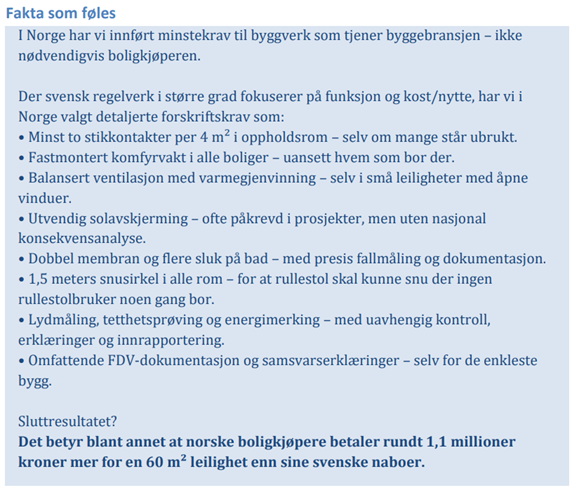 Fakta som føles

I Norge har vi innført minstekrav til byggverk som tjener byggebransjen – ikke nødvendigvis boligkjøperen.

Der svensk regelverk i større grad fokuserer på funksjon og kost/nytte, har vi i Norge valgt detaljerte forskriftskrav som:
• Minst to stikkontakter per 4 $m^2$ i oppholdsrom – selv om mange står ubrukt.
• Fastmontert komfyrvakt i alle boliger – uansett hvem som bor der.
• Balansert ventilasjon med varmegjenvinning – selv i små leiligheter med åpne vinduer.
• Utvendig solavskjerming – ofte påkrevd i prosjekter, men uten nasjonal konsekvensanalyse.
• Dobbel membran og flere sluk på bad – med presis fallmåling og dokumentasjon.
• 1,5 meters snusirkel i alle rom – for at rullestol skal kunne snu der ingen rullestolbruker noen gang bor.
• Lydmåling, tetthetsprøving og energimerking – med uavhengig kontroll, erklæringer og innrapportering.
• Omfattende FDV-dokumentasjon og samsvarserklæringer – selv for de enkleste bygg.

Sluttresultatet?
Det betyr blant annet at norske boligkjøpere betaler rundt 1,1 millioner kroner mer for en 60 $m^2$ leilighet enn sine svenske naboer.